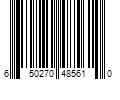 6 50270 48561 0